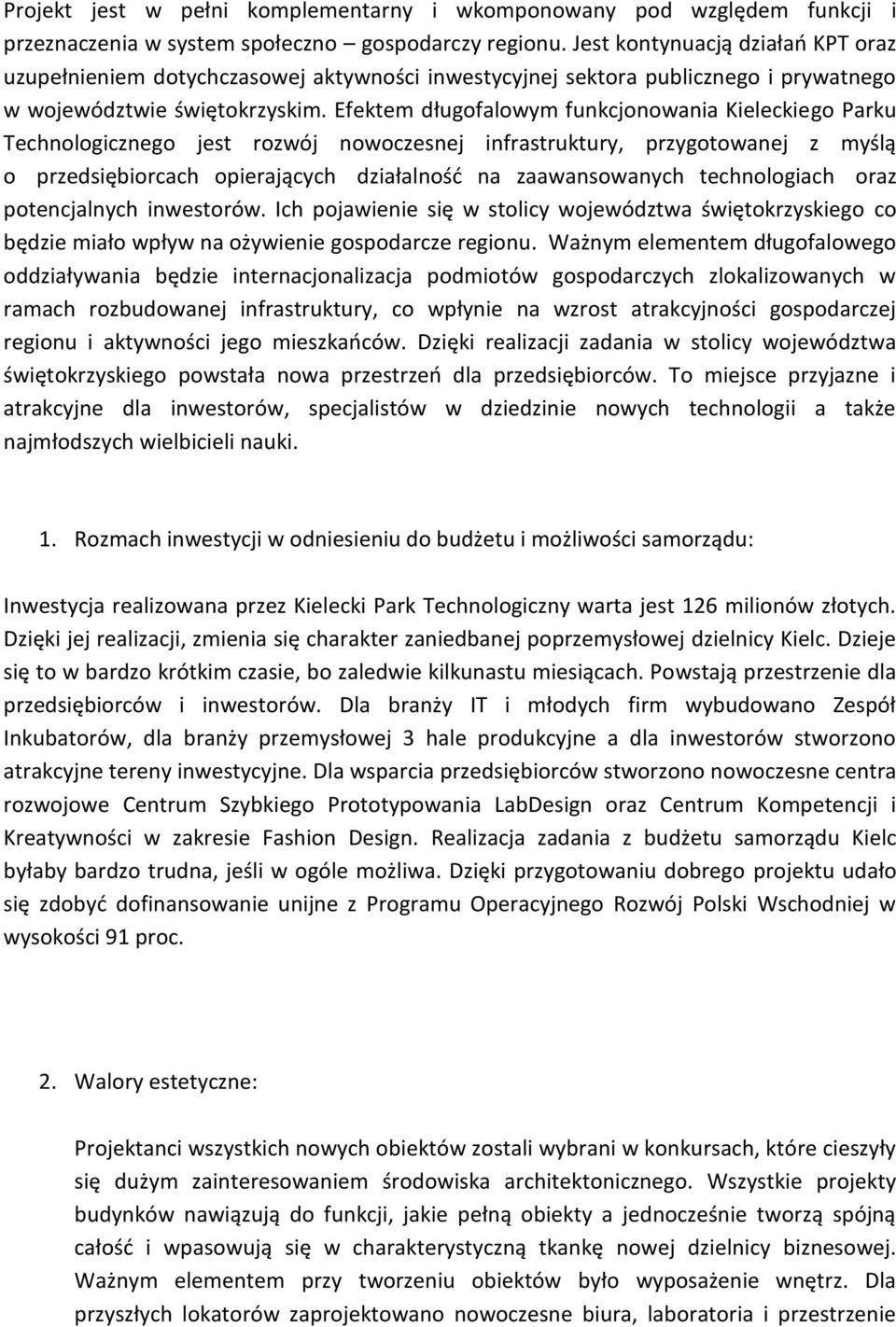 Projekt jest w pełni komplementarny i wkomponowany pod względem funkcji i przeznaczenia w system społeczno – gospodarczy regionu. Jest kontynuacją działań KPT oraz uzupełnieniem dotychczasowej aktywności inwestycyjnej sektora publicznego i prywatnego w województwie świętokrzyskim. Efektem długofalowym funkcjonowania Kieleckiego Parku Technologicznego jest rozwój nowoczesnej infrastruktury, przygotowanej z myślą o przedsiębiorcach opierających działalność na zaawansowanych technologiach oraz potencjalnych inwestorów. Ich pojawienie się w stolicy województwa świętokrzyskiego co będzie miało wpływ na ożywienie gospodarcze regionu. Ważnym elementem długofalowego oddziaływania będzie internacjonalizacja podmiotów gospodarczych zlokalizowanych w ramach rozbudowanej infrastruktury, co wpłynie na wzrost atrakcyjności gospodarczej regionu i aktywności jego mieszkańców. Dzięki realizacji zadania w stolicy województwa świętokrzyskiego powstała nowa przestrzeń dla przedsiębiorców. To miejsce przyjazne i atrakcyjne dla inwestorów, specjalistów w dziedzinie nowych technologii a także najmłodszych wielbicieli nauki.

1. Rozmach inwestycji w odniesieniu do budżetu i możliwości samorządu:

Inwestycja realizowana przez Kielecki Park Technologiczny warta jest 126 milionów złotych. Dzięki jej realizacji, zmienia się charakter zaniedbanej poprzemysłowej dzielnicy Kielc. Dzieje się to w bardzo krótkim czasie, bo zaledwie kilkunastu miesiącach. Powstają przestrzenie dla przedsiębiorców i inwestorów. Dla branży IT i młodych firm wybudowano Zespół Inkubatorów, dla branży przemysłowej 3 hale produkcyjne a dla inwestorów stworzono atrakcyjne tereny inwestycyjne. Dla wsparcia przedsiębiorców stworzono nowoczesne centra rozwojowe Centrum Szybkiego Prototypowania LabDesign oraz Centrum Kompetencji i Kreatywności w zakresie Fashion Design. Realizacja zadania z budżetu samorządu Kielc byłaby bardzo trudna, jeśli w ogóle możliwa. Dzięki przygotowaniu dobrego projektu udało się zdobyć dofinansowanie unijne z Programu Operacyjnego Rozwój Polski Wschodniej w wysokości 91 proc.

2. Walory estetyczne:

Projektanci wszystkich nowych obiektów zostali wybrani w konkursach, które cieszyły się dużym zainteresowaniem środowiska architektonicznego. Wszystkie projekty budynków nawiązują do funkcji, jakie pełną obiekty a jednocześnie tworzą spójną całość i wpasowują się w charakterystyczną tkankę nowej dzielnicy biznesowej. Ważnym elementem przy tworzeniu obiektów było wyposażenie wnętrz. Dla przyszłych lokatorów zaprojektowano nowoczesne biura, laboratoria i przestrzenie